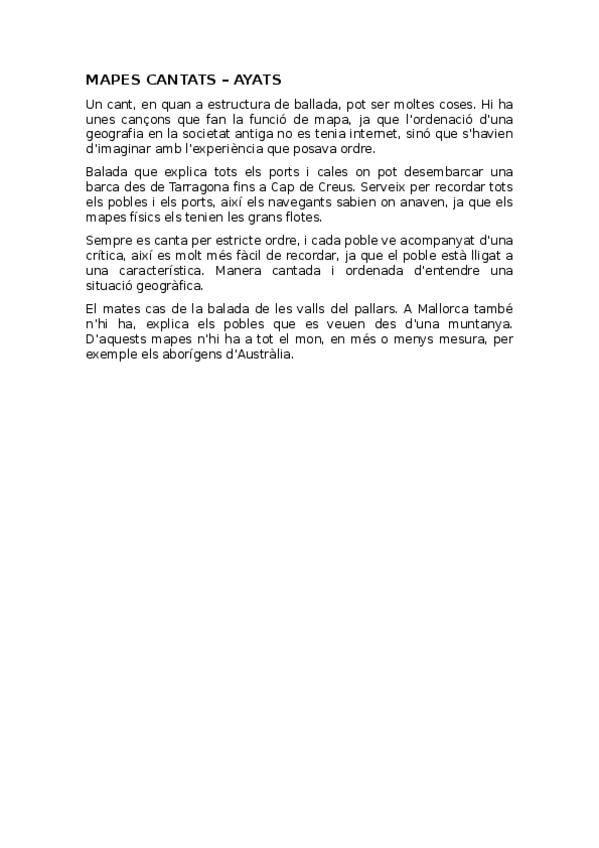 MAPES CANTATS – AYATS

Un cant, en quan a estructura de ballada, pot ser moltes coses. Hi ha unes cançons que fan la funció de mapa, ja que l'ordenació d'una geografia en la societat antiga no es tenia internet, sinó que s'havien d'imaginar amb l'experiència que posava ordre.

Balada que explica tots els ports i cales on pot desembarcar una barca des de Tarragona fins a Cap de Creus. Serveix per recordar tots els pobles i els ports, així els navegants sabien on anaven, ja que els mapes físics els tenien les grans flotes.

Sempre es canta per estricte ordre, i cada poble ve acompanyat d'una crítica, així es molt més fàcil de recordar, ja que el poble està lligat a una característica. Manera cantada i ordenada d'entendre una situació geogràfica.

El mates cas de la balada de les valls del pallars. A Mallorca també n'hi ha, explica els pobles que es veuen des d'una muntanya. D'aquests mapes n'hi ha a tot el mon, en més o menys mesura, per exemple els aborígens d'Austràlia.